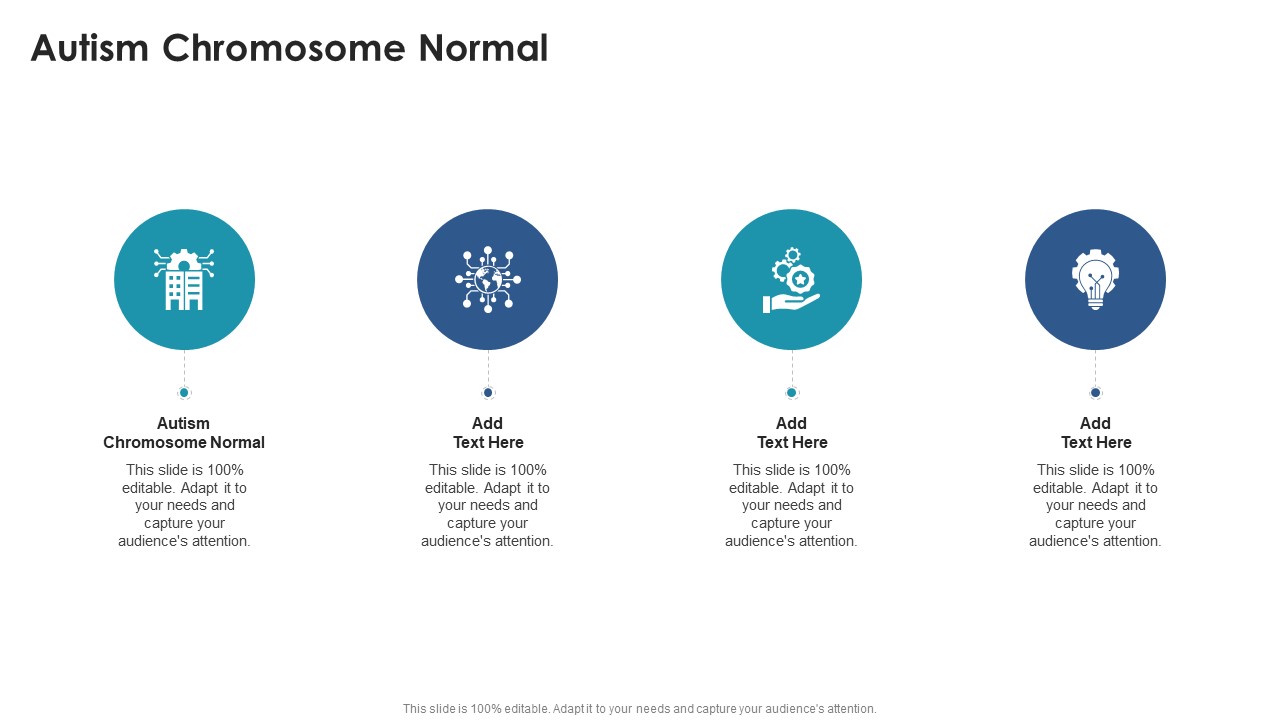 Autism Chromosome Normal

Autism Chromosome Normal

This slide is 100% editable. Adapt it to your needs and capture your audience's attention.

Add Text Here

This slide is 100% editable. Adapt it to your needs and capture your audience's attention.

Add Text Here

This slide is 100% editable. Adapt it to your needs and capture your audience's attention.

Add Text Here

This slide is 100% editable. Adapt it to your needs and capture your audience's attention.

This slide is 100% editable. Adapt it to your needs and capture your audience's attention.